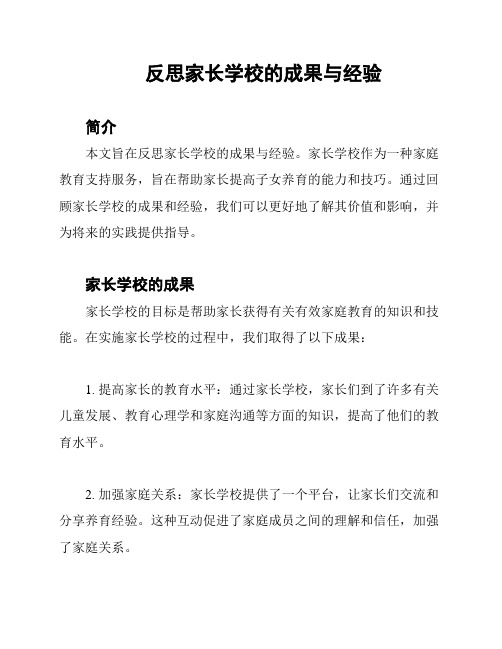 反思家长学校的成果与经验

简介

本文旨在反思家长学校的成果与经验。家长学校作为一种家庭教育支持服务，旨在帮助家长提高子女养育的能力和技巧。通过回顾家长学校的成果和经验，我们可以更好地了解其价值和影响，并为将来的实践提供指导。

家长学校的成果

家长学校的目标是帮助家长获得有关有效家庭教育的知识和技能。在实施家长学校的过程中，我们取得了以下成果：

1. 提高家长的教育水平：通过家长学校，家长们到了许多有关儿童发展、教育心理学和家庭沟通等方面的知识，提高了他们的教育水平。

2. 加强家庭关系：家长学校提供了一个平台，让家长们交流和分享养育经验。这种互动促进了家庭成员之间的理解和信任，加强了家庭关系。